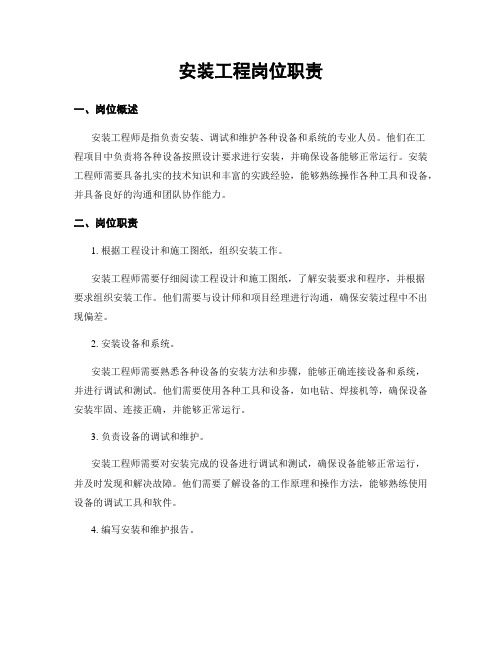 安装工程岗位职责

一、岗位概述

安装工程师是指负责安装、调试和维护各种设备和系统的专业人员。他们在工程项目中负责将各种设备按照设计要求进行安装，并确保设备能够正常运行。安装工程师需要具备扎实的技术知识和丰富的实践经验，能够熟练操作各种工具和设备，并具备良好的沟通和团队协作能力。

二、岗位职责

1. 根据工程设计和施工图纸，组织安装工作。

安装工程师需要仔细阅读工程设计和施工图纸，了解安装要求和程序，并根据要求组织安装工作。他们需要与设计师和项目经理进行沟通，确保安装过程中不出现偏差。

2. 安装设备和系统。

安装工程师需要熟悉各种设备的安装方法和步骤，能够正确连接设备和系统，并进行调试和测试。他们需要使用各种工具和设备，如电钻、焊接机等，确保设备安装牢固、连接正确，并能够正常运行。

3. 负责设备的调试和维护。

安装工程师需要对安装完成的设备进行调试和测试，确保设备能够正常运行，并及时发现和解决故障。他们需要了解设备的工作原理和操作方法，能够熟练使用设备的调试工具和软件。

4. 编写安装和维护报告。